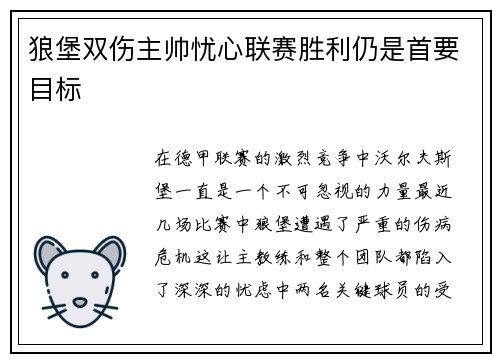 狼堡双伤主帅忧心联赛胜利仍是首要目标

在德甲联赛的激烈竞争中沃尔夫斯堡一直是一个不可忽视的力量最近几场比赛中狼堡遭遇了严重的伤病危机这让主教练和整个团队都陷入了深深的忧虑中两名关键球员的受